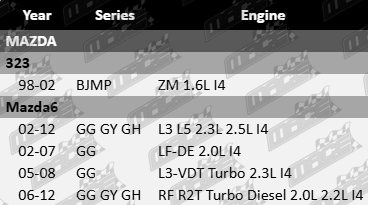 | Year | Series | Engine |
|---|---|---|
| MAZDA | | |
| 323 | | |
| 98-02 | BJMP | ZM 1.6L I4 |
| Mazda6 | | |
| 02-12 | GG GY GH | L3 L5 2.3L 2.5L I4 |
| 02-07 | GG | LF-DE 2.0L I4 |
| 05-08 | GG | L3-VDT Turbo 2.3L I4 |
| 06-12 | GG GY GH | RF R2T Turbo Diesel 2.0L 2.2L I4 |